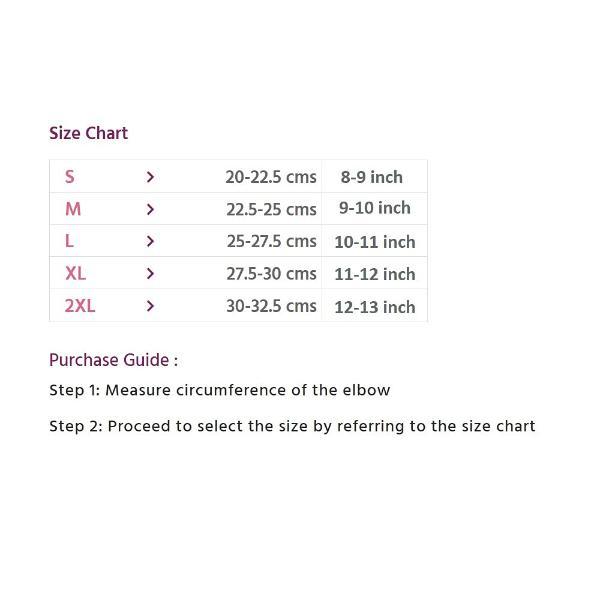 Size Chart

| S | > | 20-22.5 cms | 8-9 inch |
|---|---|---|---|
| M | > | 22.5-25 cms | 9-10 inch |
| L | > | 25-27.5 cms | 10-11 inch |
| XL | > | 27.5-30 cms | 11-12 inch |
| 2XL | > | 30-32.5 cms | 12-13 inch |

Purchase Guide :

Step 1: Measure circumference of the elbow

Step 2: Proceed to select the size by referring to the size chart